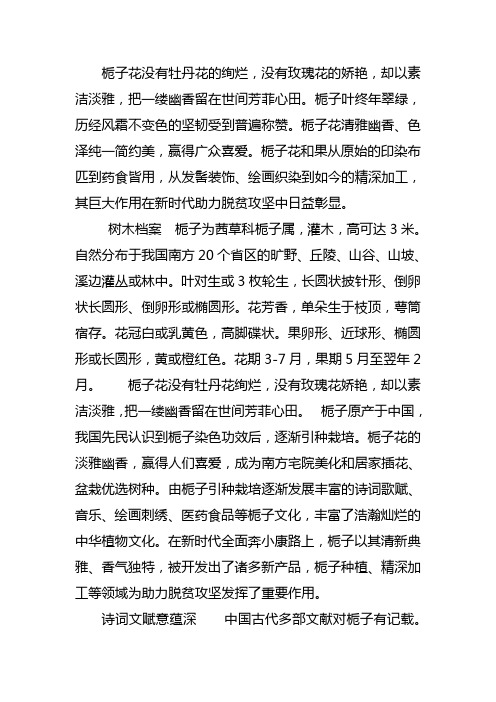 栀子花没有牡丹花的绚烂，没有玫瑰花的娇艳，却以素洁淡雅，把一缕幽香留在世间芳菲心田。栀子叶终年翠绿，历经风霜不变色的坚韧受到普遍称赞。栀子花清雅幽香、色泽纯一简约美，赢得广众喜爱。栀子花和果从原始的印染布匹到药食皆用，从发髻装饰、绘画织染到如今的精深加工，其巨大作用在新时代助力脱贫攻坚中日益彰显。

树木档案　栀子为茜草科栀子属，灌木，高可达 3 米。自然分布于我国南方 20 个省区的旷野、丘陵、山谷、山坡、溪边灌丛或林中。叶对生或 3 枚轮生，长圆状披针形、倒卵状长圆形、倒卵形或椭圆形。花芳香，单朵生于枝顶，萼筒宿存。花冠白或乳黄色，高脚碟状。果卵形、近球形、椭圆形或长圆形，黄或橙红色。花期 3-7 月，果期 5 月至翌年 2 月。　栀子花没有牡丹花绚烂，没有玫瑰花娇艳，却以素洁淡雅，把一缕幽香留在世间芳菲心田。　栀子原产于中国，我国先民认识到栀子染色功效后，逐渐引种栽培。栀子花的淡雅幽香，赢得人们喜爱，成为南方宅院美化和居家插花、盆栽优选树种。由栀子引种栽培逐渐发展丰富的诗词歌赋、音乐、绘画刺绣、医药食品等栀子文化，丰富了浩瀚灿烂的中华植物文化。在新时代全面奔小康路上，栀子以其清新典雅、香气独特，被开发出了诸多新产品，栀子种植、精深加工等领域为助力脱贫攻坚发挥了重要作用。

诗词文赋意蕴深　中国古代多部文献对栀子有记载。